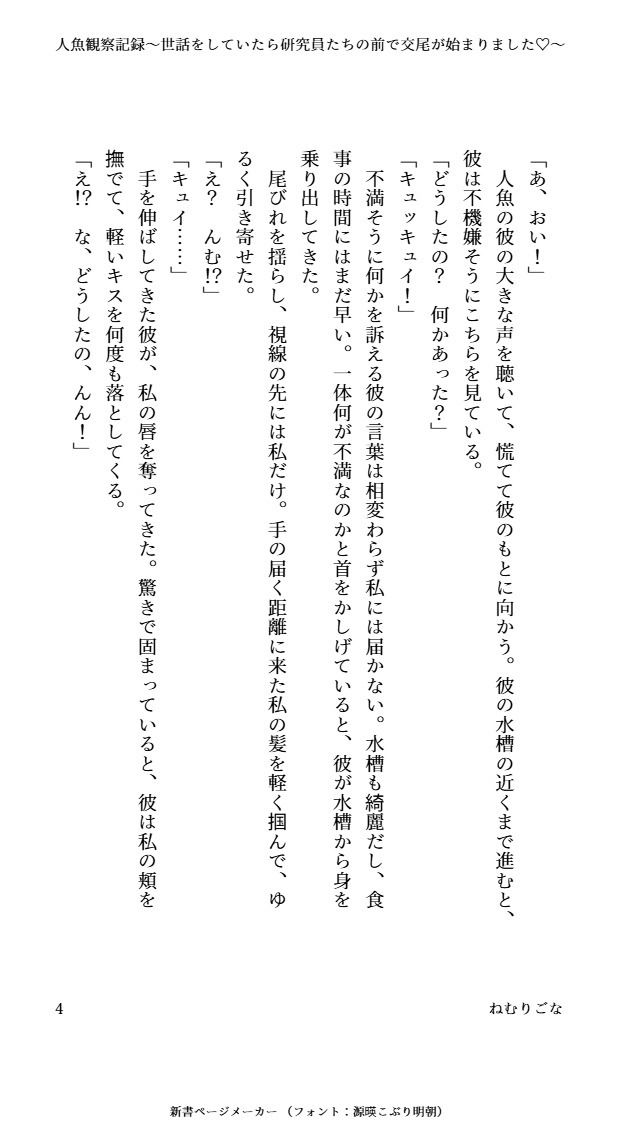 人魚観察記録～世話をしていたら研究員たちの前で交尾が始まりました♡～

「あ、おい！」

人魚の彼の大きな声を聴いて、慌てて彼のもとに向かう。彼の水槽の近くまで進むと、彼は不機嫌そうにこちらを見ている。

「どうしたの？　何かあった？」

「キュッキュイ！」

不満そうに何かを訴える彼の言葉は相変わらず私には届かない。水槽も綺麗だし、食事の時間にはまだ早い。一体何が不満なのかと首をかしげていると、彼が水槽から身を乗り出してきた。

尾びれを揺らし、視線の先には私だけ。手の届く距離に来た私の髪を軽く掴んで、ゆるく引き寄せた。

「え？　んむ!?」

「キュイ……」

手を伸ばしてきた彼が、私の唇を奪ってきた。驚きで固まっていると、彼は私の頬を撫でて、軽いキスを何度も落としてくる。

「え!?　な、どうしたの、んん！」

4

ねむりごな

新書ページメーカー（フォント：源暎こぶり明朝）